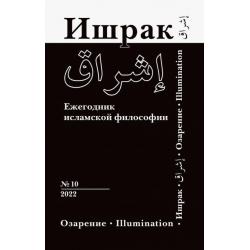 Ишрак إشراق

إشراق

Ежегодник исламской философии

№ 10
2022

Озарение · Illumination ·

Ишрак · إشراق · Озарение · Illumination